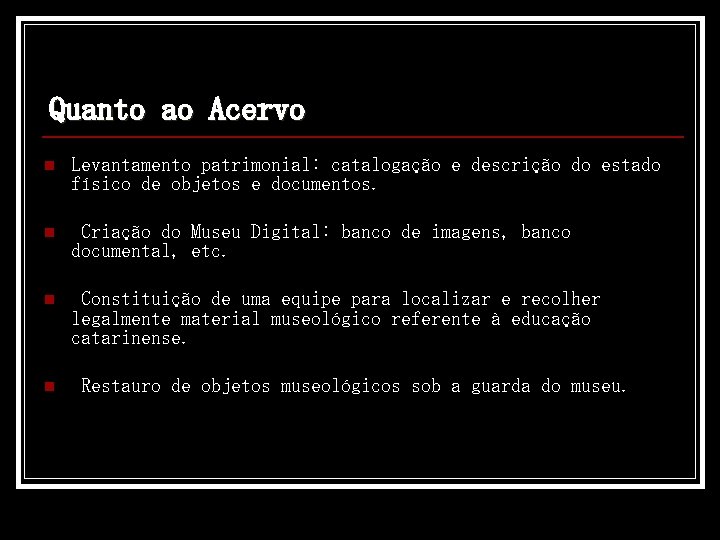 Quanto ao Acervo

• Levantamento patrimonial: catalogação e descrição do estado físico de objetos e documentos.

• Criação do Museu Digital: banco de imagens, banco documental, etc.

• Constituição de uma equipe para localizar e recolher legalmente material museológico referente à educação catarinense.

• Restauro de objetos museológicos sob a guarda do museu.